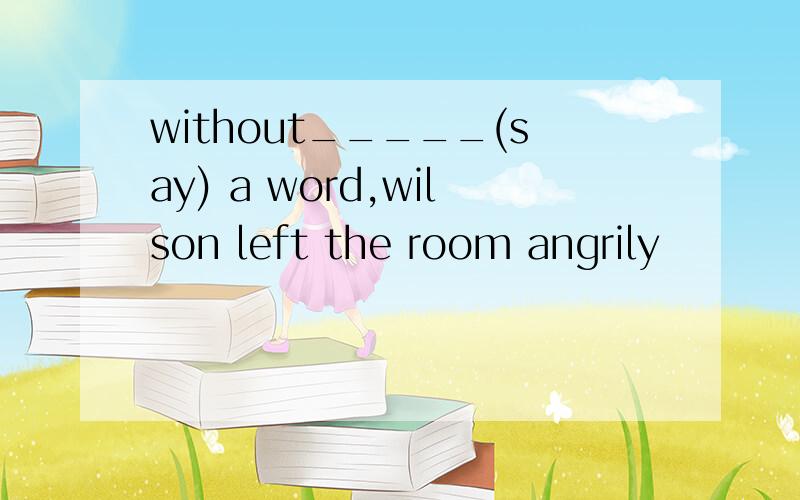 without_____(say) a word,wilson left the room angrily